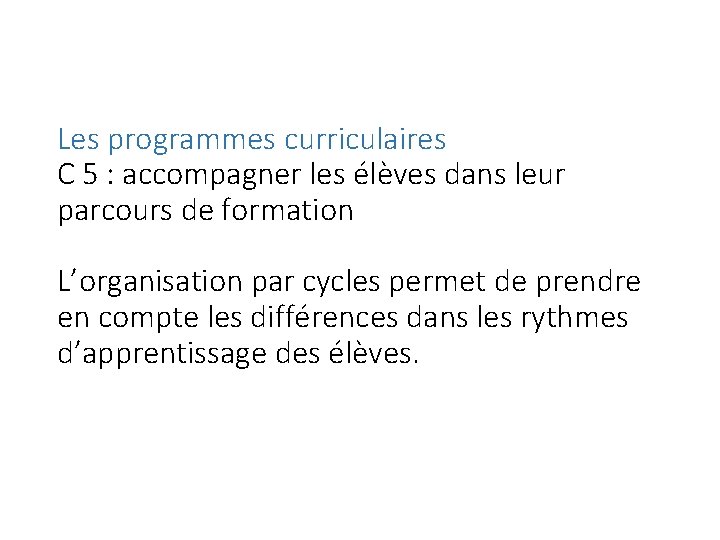 Les programmes curriculaires
C 5 : accompagner les élèves dans leur parcours de formation

L'organisation par cycles permet de prendre en compte les différences dans les rythmes d'apprentissage des élèves.